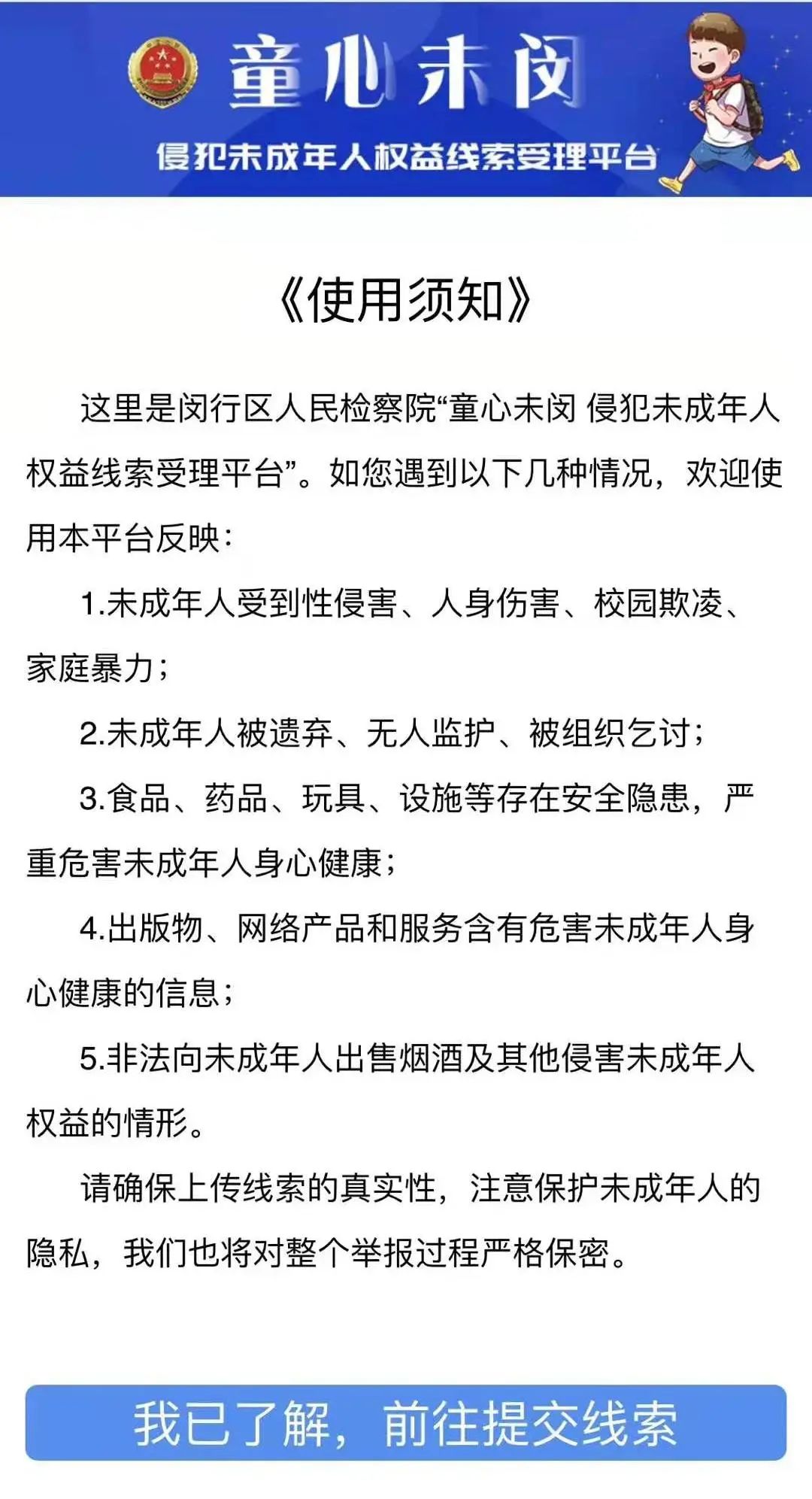 童心未闵

侵犯未成年人权益线索受理平台

《使用须知》

这里是闵行区人民检察院“童心未闵 侵犯未成年人权益线索受理平台”。如您遇到以下几种情况，欢迎使用本平台反映：

1.未成年人受到性侵害、人身伤害、校园欺凌、家庭暴力；

2.未成年人被遗弃、无人监护、被组织乞讨；

3.食品、药品、玩具、设施等存在安全隐患，严重危害未成年人身心健康；

4.出版物、网络产品和服务含有危害未成年人身心健康的信息；

5.非法向未成年人出售烟酒及其他侵害未成年人权益的情形。

请确保上传线索的真实性，注意保护未成年人的隐私，我们也将对整个举报过程严格保密。

我已了解，前往提交线索